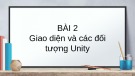 BÀI 2
Giao diện và các đối tượng Unity